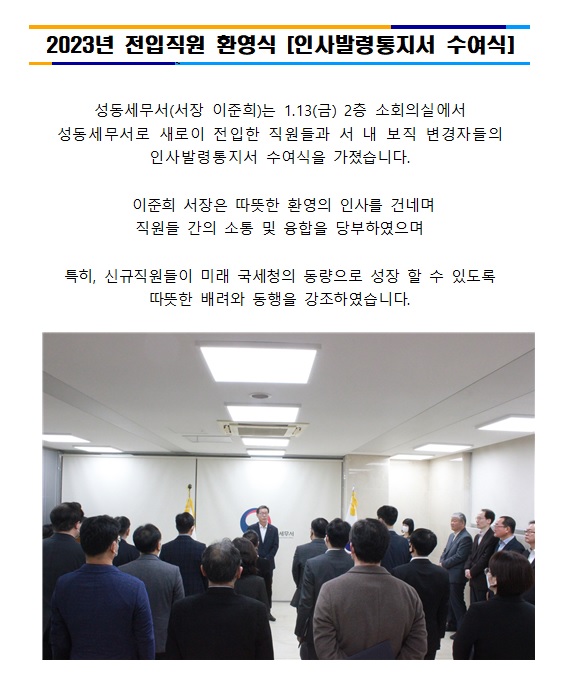 2023년 전입직원 환영식 [인사발령통지서 수여식]

성동세무서(서장 이준희)는 1.13(금) 2층 소회의실에서
성동세무서로 새로이 전입한 직원들과 서 내 보직 변경자들의
인사발령통지서 수여식을 가졌습니다.

이준희 서장은 따뜻한 환영의 인사를 건네며
직원들 간의 소통 및 융합을 당부하였으며

특히, 신규직원들이 미래 국세청의 동량으로 성장 할 수 있도록
따뜻한 배려와 동행을 강조하였습니다.